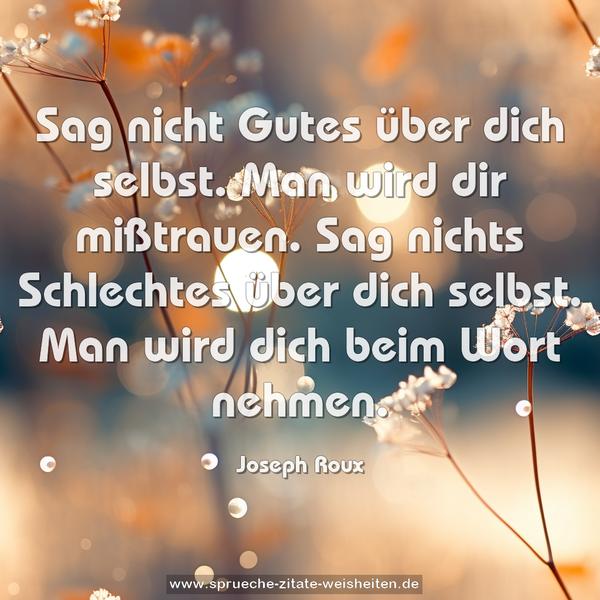 Sag nicht Gutes über dich selbst. Man wird dir mißtrauen. Sag nichts Schlechtes über dich selbst. Man wird dich beim Wort nehmen.

Joseph Roux

www.sprueche-zitate-weisheiten.de